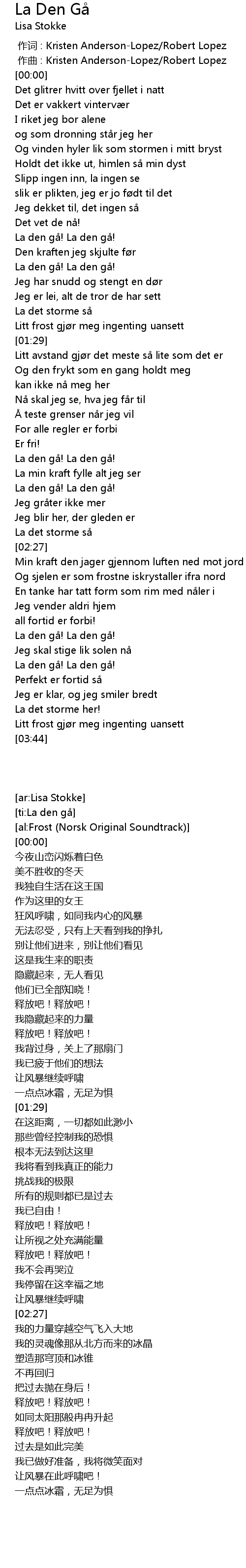 La Den Gå
Lisa Stokke
作词 : Kristen Anderson-Lopez/Robert Lopez
作曲 : Kristen Anderson-Lopez/Robert Lopez
[00:00]
Det glitrer hvitt over fjellet i natt
Det er vakkert vintervær
I riket jeg bor alene
og som dronning står jeg her
Og vinden hyler lik som stormen i mitt bryst
Holdt det ikke ut, himlen så min dyst
Slipp ingen inn, la ingen se
slik er plikten, jeg er jo født til det
Jeg dekket til, det ingen så
Det vet de nå!
La den gå! La den gå!
Den kraften jeg skjulte før
La den gå! La den gå!
Jeg har snudd og stengt en dør
Jeg er lei, alt de tror de har sett
La det storme så
Litt frost gjør meg ingenting uansett
[01:29]
Litt avstand gjør det meste så lite som det er
Og den frykt som en gang holdt meg
kan ikke nå meg her
Nå skal jeg se, hva jeg får til
Å teste grenser når jeg vil
For alle regler er forbi
Er fri!
La den gå! La den gå!
La min kraft fylle alt jeg ser
La den gå! La den gå!
Jeg gråter ikke mer
Jeg blir her, der gleden er
La det storme så
[02:27]
Min kraft den jager gjennom luften ned mot jord
Og sjelen er som frostne iskrystaller ifra nord
En tanke har tatt form som rim med nåler i
Jeg vender aldri hjem
all fortid er forbi!
La den gå! La den gå!
Jeg skal stige lik solen nå
La den gå! La den gå!
Perfekt er fortid så
Jeg er klar, og jeg smiler bredt
La det storme her!
Litt frost gjør meg ingenting uansett
[03:44]

[ar:Lisa Stokke]
[ti:La den gå]
[al:Frost (Norsk Original Soundtrack)]
[00:00]
今夜山峦闪烁着白色
美不胜收的冬天
我独自生活在这王国
作为这里的女王
狂风呼啸，如同我内心的风暴
无法忍受，只有上天看到我的挣扎
别让他们进来，别让他们看见
这是我生来的职责
隐藏起来，无人看见
他们已全部知晓！
释放吧！释放吧！
我隐藏起来的力量
释放吧！释放吧！
我背过身，关上了那扇门
我已疲于他们的想法
让风暴继续呼啸
一点点冰霜，无足为惧
[01:29]
在这距离，一切都如此渺小
那些曾经控制我的恐惧
根本无法到达这里
我将看到我真正的能力
挑战我的极限
所有的规则都已是过去
我已自由！
释放吧！释放吧！
让所视之处充满能量
释放吧！释放吧！
我不会再哭泣
我停留在这幸福之地
让风暴继续呼啸
[02:27]
我的力量穿越空气飞入大地
我的灵魂像那从北方而来的冰晶
塑造那穹顶和冰锥
不再回归
把过去抛在身后！
释放吧！释放吧！
如同太阳那般冉冉升起
释放吧！释放吧！
过去是如此完美
我已做好准备，我将微笑面对
让风暴在此呼啸吧！
一点点冰霜，无足为惧